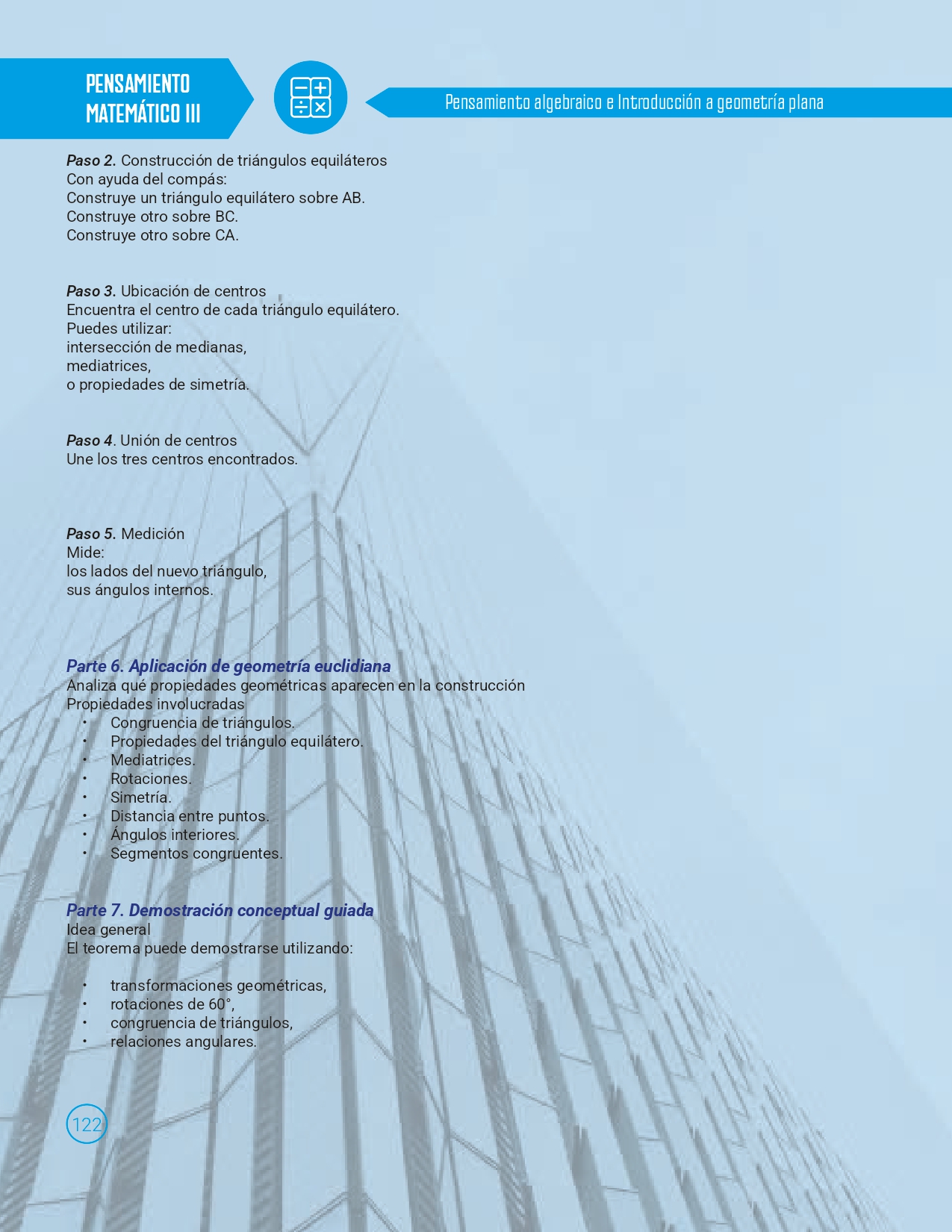 PENSAMIENTO
MATEMÁTICO III

Pensamiento algebraico e Introducción a geometría plana

Paso 2. Construcción de triángulos equiláteros
Con ayuda del compás:
Construye un triángulo equilátero sobre AB.
Construye otro sobre BC.
Construye otro sobre CA.

Paso 3. Ubicación de centros
Encuentra el centro de cada triángulo equilátero.
Puedes utilizar:
intersección de medianas,
mediatrices,
o propiedades de simetría.

Paso 4. Unión de centros
Une los tres centros encontrados.

Paso 5. Medición
Mide:
los lados del nuevo triángulo,
sus ángulos internos.

Parte 6. Aplicación de geometría euclidiana
Analiza qué propiedades geométricas aparecen en la construcción
Propiedades involucradas
• Congruencia de triángulos.
• Propiedades del triángulo equilátero.
• Mediatrices.
• Rotaciones.
• Simetría.
• Distancia entre puntos.
• Ángulos interiores.
• Segmentos congruentes.

Parte 7. Demostración conceptual guiada
Idea general
El teorema puede demostrarse utilizando:

• transformaciones geométricas,
• rotaciones de 60°,
• congruencia de triángulos,
• relaciones angulares.

122